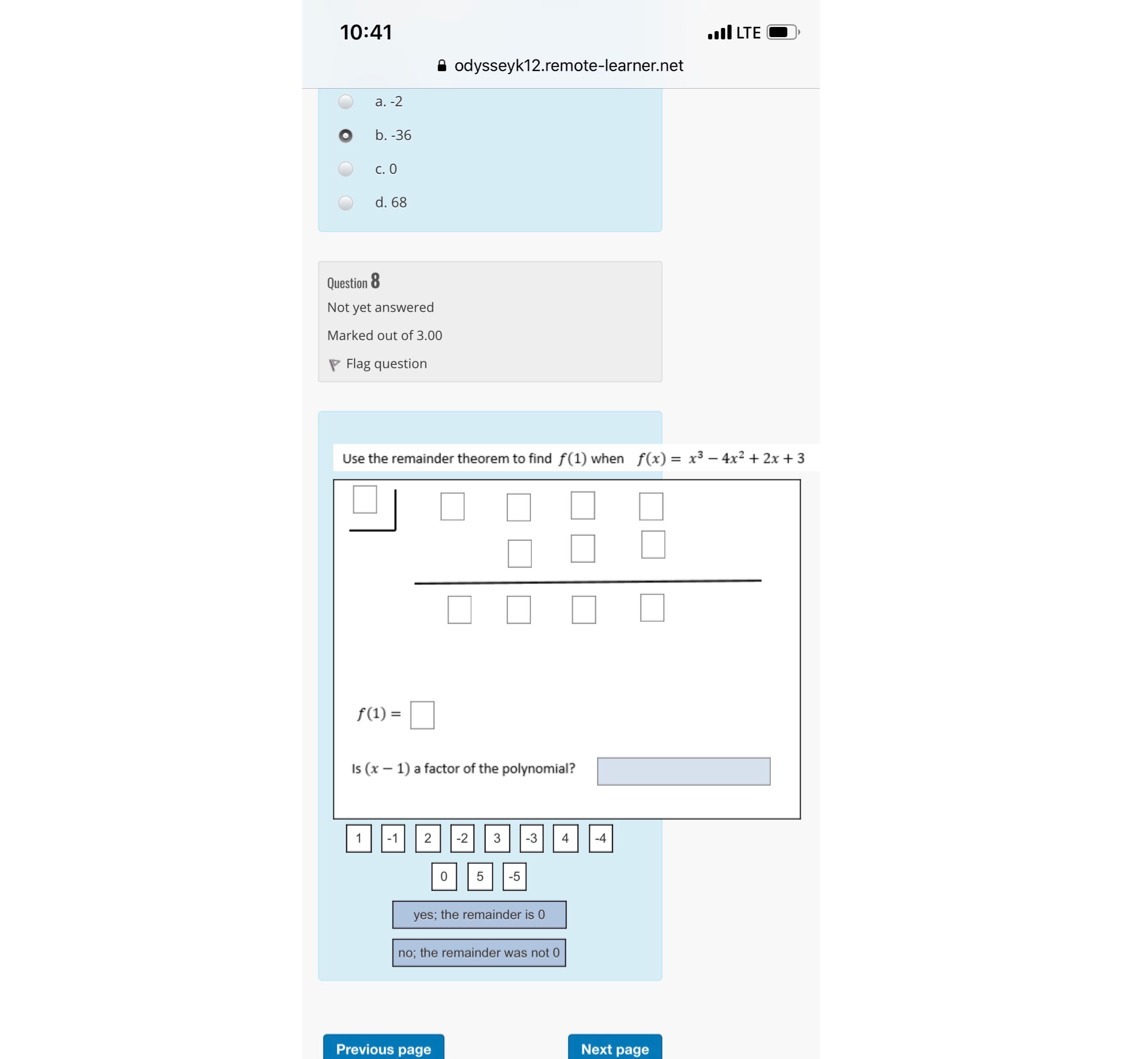 10:41

LTE

odysseyk12.remote-learner.net

a. -2

b. -36

c. 0

d. 68

Question 8

Not yet answered

Marked out of 3.00

Flag question

Use the remainder theorem to find $f(1)$ when $f(x) = x^3 - 4x^2 + 2x + 3$

$f(1) =$

Is $(x - 1)$ a factor of the polynomial?

1 -1 2 -2 3 -3 4 -4

0 5 -5

yes; the remainder is 0

no; the remainder was not 0

Previous page

Next page